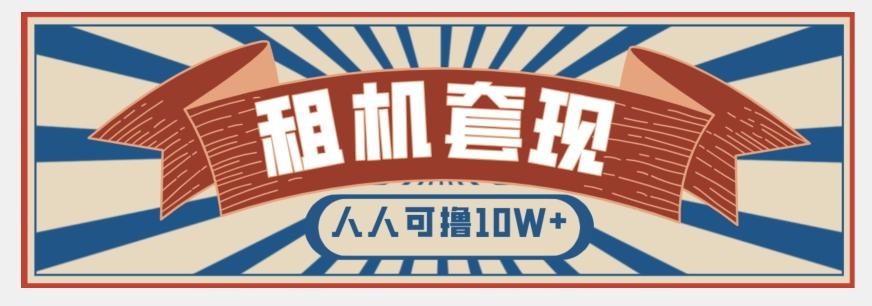 租机套现

人人可撸10W+